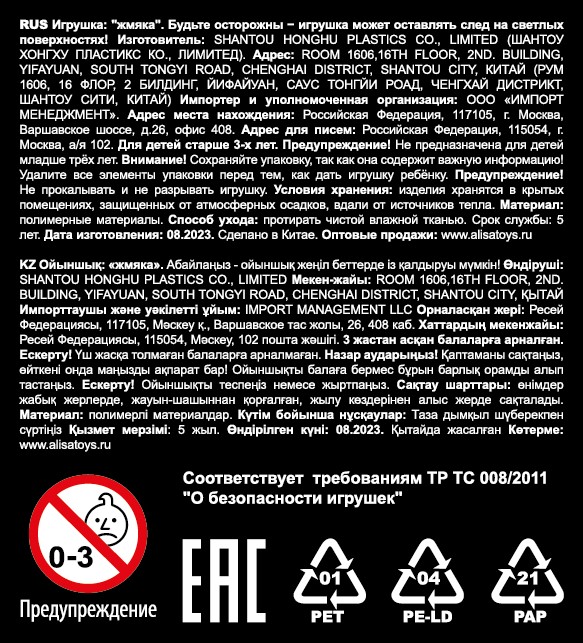 RUS Игрушка: "жмяка". Будьте осторожны – игрушка может оставлять след на светлых поверхностях! Изготовитель: SHANTOU HONGHU PLASTICS CO., LIMITED (ШАНТОУ ХОНГХУ ПЛАСТИКС КО., ЛИМИТЕД). Адрес: ROOM 1606,16TH FLOOR, 2ND. BUILDING, YIFAYUAN, SOUTH TONGYI ROAD, CHENGHAI DISTRICT, SHANTOU CITY, КИТАЙ (РУМ 1606, 16 ФЛОР, 2 БИЛДИНГ, ЙИФАЙУАН, САУС ТОНГЙИ РОАД, ЧЕНГХАЙ ДИСТРИКТ, ШАНТОУ СИТИ, КИТАЙ) Импортер и уполномоченная организация: ООО «ИМПОРТ МЕНЕДЖМЕНТ». Адрес места нахождения: Российская Федерация, 117105, г. Москва, Варшавское шоссе, д.26, офис 408. Адрес для писем: Российская Федерация, 115054, г. Москва, а/я 102. Для детей старше 3-х лет. Предупреждение! Не предназначена для детей младше трёх лет. Внимание! Сохраняйте упаковку, так как она содержит важную информацию! Удалите все элементы упаковки перед тем, как дать игрушку ребёнку. Предупреждение! Не прокалывать и не разрывать игрушку. Условия хранения: изделия хранятся в крытых помещениях, защищенных от атмосферных осадков, вдали от источников тепла. Материал: полимерные материалы. Способ ухода: протирать чистой влажной тканью. Срок службы: 5 лет. Дата изготовления: 08.2023. Сделано в Китае. Оптовые продажи: www.alisatoys.ru

KZ Ойыншық: «жмяка». Абайлаңыз - ойыншық жеңіл беттерде із қалдыруы мүмкін! Өндіруші: SHANTOU HONGHU PLASTICS CO., LIMITED Мекен-жайы: ROOM 1606,16TH FLOOR, 2ND. BUILDING, YIFAYUAN, SOUTH TONGYI ROAD, CHENGHAI DISTRICT, SHANTOU CITY, ҚЫТАЙ Импорттаушы және уәкілетті ұйым: IMPORT MANAGEMENT LLC Орналасқан жері: Ресей Федерациясы, 117105, Мәскеу қ., Варшавское тас жолы, 26, 408 каб. Хаттардың мекенжайы: Ресей Федерациясы, 115054, Мәскеу, 102 пошта жәшігі. 3 жастан асқан балаларға арналған. Ескерту! Үш жасқа толмаған балаларға арналмаған. Назар аударыңыз! Қаптаманы сақтаңыз, өйткені онда маңызды ақпарат бар! Ойыншықты балаға бермес бұрын барлық орамды алып тастаңыз. Ескерту! Ойыншықты теспеңіз немесе жыртпаңыз. Сақтау шарттары: өнімдер жабық жерлерде, жауын-шашыннан қорғалған, жылу көздерінен алыс жерде сақталады. Материал: полимерлі материалдар. Күтім бойынша нұсқаулар: Таза дымқыл шүберекпен сүртіңіз Қызмет мерзімі: 5 жыл. Өндірілген күні: 08.2023. Қытайда жасалған Көтерме: www.alisatoys.ru

Соответствует требованиям ТР ТС 008/2011 "О безопасности игрушек"

0-3

Предупреждение

EAC

01 PET

04 PE-LD

21 PAP